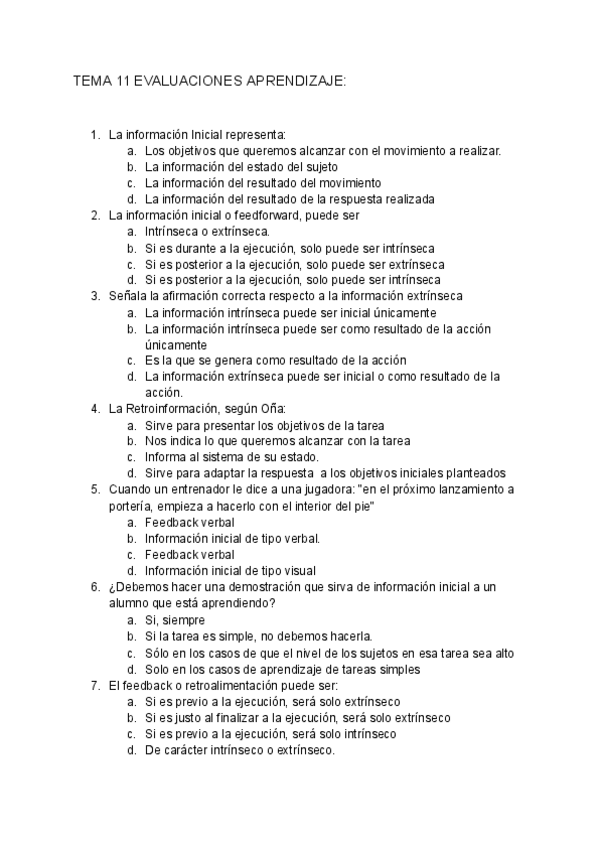 TEMA 11 EVALUACIONES APRENDIZAJE:

1. La información Inicial representa:
a. Los objetivos que queremos alcanzar con el movimiento a realizar.
b. La información del estado del sujeto
c. La información del resultado del movimiento
d. La información del resultado de la respuesta realizada
2. La información inicial o feedforward, puede ser
a. Intrínseca o extrínseca.
b. Si es durante a la ejecución, solo puede ser intrínseca
c. Si es posterior a la ejecución, solo puede ser extrínseca
d. Si es posterior a la ejecución, solo puede ser intrínseca
3. Señala la afirmación correcta respecto a la información extrínseca
a. La información intrínseca puede ser inicial únicamente
b. La información intrínseca puede ser como resultado de la acción únicamente
c. Es la que se genera como resultado de la acción
d. La información extrínseca puede ser inicial o como resultado de la acción.
4. La Retroinformación, según Oña:
a. Sirve para presentar los objetivos de la tarea
b. Nos indica lo que queremos alcanzar con la tarea
c. Informa al sistema de su estado.
d. Sirve para adaptar la respuesta a los objetivos iniciales planteados
5. Cuando un entrenador le dice a una jugadora: "en el próximo lanzamiento a portería, empieza a hacerlo con el interior del pie"
a. Feedback verbal
b. Información inicial de tipo verbal.
c. Feedback verbal
d. Información inicial de tipo visual
6. ¿Debemos hacer una demostración que sirva de información inicial a un alumno que está aprendiendo?
a. Si, siempre
b. Si la tarea es simple, no debemos hacerla.
c. Sólo en los casos de que el nivel de los sujetos en esa tarea sea alto
d. Solo en los casos de aprendizaje de tareas simples
7. El feedback o retroalimentación puede ser:
a. Si es previo a la ejecución, será solo extrínseco
b. Si es justo al finalizar a la ejecución, será solo extrínseco
c. Si es previo a la ejecución, será solo intrínseco
d. De carácter intrínseco o extrínseco.